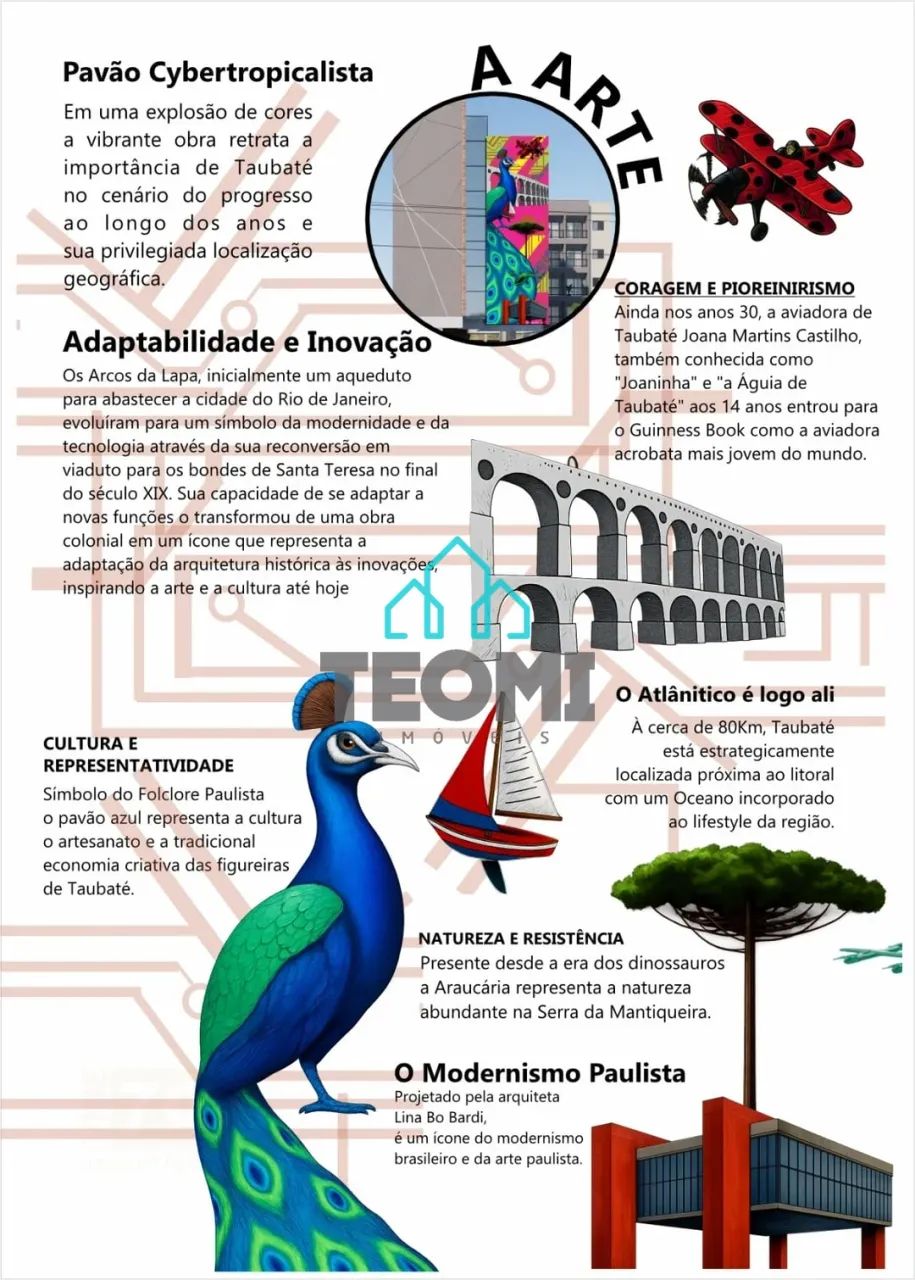 Pavão Cybertropicalista

Em uma explosão de cores a vibrante obra retrata a importância de Taubaté no cenário do progresso ao longo dos anos e sua privilegiada localização geográfica.

A ARTE

CORAGEM E PIOREINIRISMO
Ainda nos anos 30, a aviadora de Taubaté Joana Martins Castilho, também conhecida como "Joaninha" e "a Águia de Taubaté" aos 14 anos entrou para o Guinness Book como a aviadora acrobata mais jovem do mundo.

Adaptabilidade e Inovação
Os Arcos da Lapa, inicialmente um aqueduto para abastecer a cidade do Rio de Janeiro, evoluíram para um símbolo da modernidade e da tecnologia através da sua reconversão em viaduto para os bondes de Santa Teresa no final do século XIX. Sua capacidade de se adaptar a novas funções o transformou de uma obra colonial em um ícone que representa a adaptação da arquitetura histórica às inovações, inspirando a arte e a cultura até hoje

TEOMI
IMÓVEIS

O Atlânitico é logo ali
À cerca de 80Km, Taubaté está estrategicamente localizada próxima ao litoral com um Oceano incorporado ao lifestyle da região.

CULTURA E REPRESENTATIVIDADE
Símbolo do Folclore Paulista o pavão azul representa a cultura o artesanato e a tradicional economia criativa das figureiras de Taubaté.

NATUREZA E RESISTÊNCIA
Presente desde a era dos dinossauros a Araucária representa a natureza abundante na Serra da Mantiqueira.

O Modernismo Paulista
Projetado pela arquiteta Lina Bo Bardi, é um ícone do modernismo brasileiro e da arte paulista.